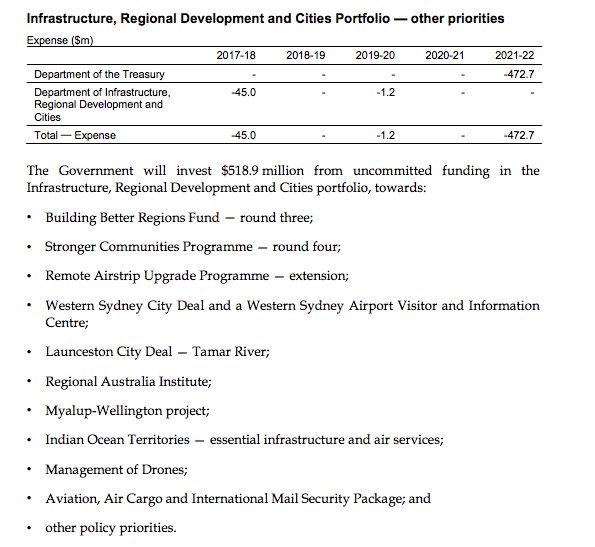 Infrastructure, Regional Development and Cities Portfolio — other priorities

Expense ($m)

| | 2017-18 | 2018-19 | 2019-20 | 2020-21 | 2021-22 |
|---|---|---|---|---|---|
| Department of the Treasury | - | - | - | - | -472.7 |
| Department of Infrastructure, Regional Development and Cities | -45.0 | - | -1.2 | - | - |
| Total — Expense | -45.0 | - | -1.2 | - | -472.7 |

The Government will invest $518.9 million from uncommitted funding in the Infrastructure, Regional Development and Cities portfolio, towards:

• Building Better Regions Fund — round three;

• Stronger Communities Programme — round four;

• Remote Airstrip Upgrade Programme — extension;

• Western Sydney City Deal and a Western Sydney Airport Visitor and Information Centre;

• Launceston City Deal — Tamar River;

• Regional Australia Institute;

• Myalup-Wellington project;

• Indian Ocean Territories — essential infrastructure and air services;

• Management of Drones;

• Aviation, Air Cargo and International Mail Security Package; and

• other policy priorities.